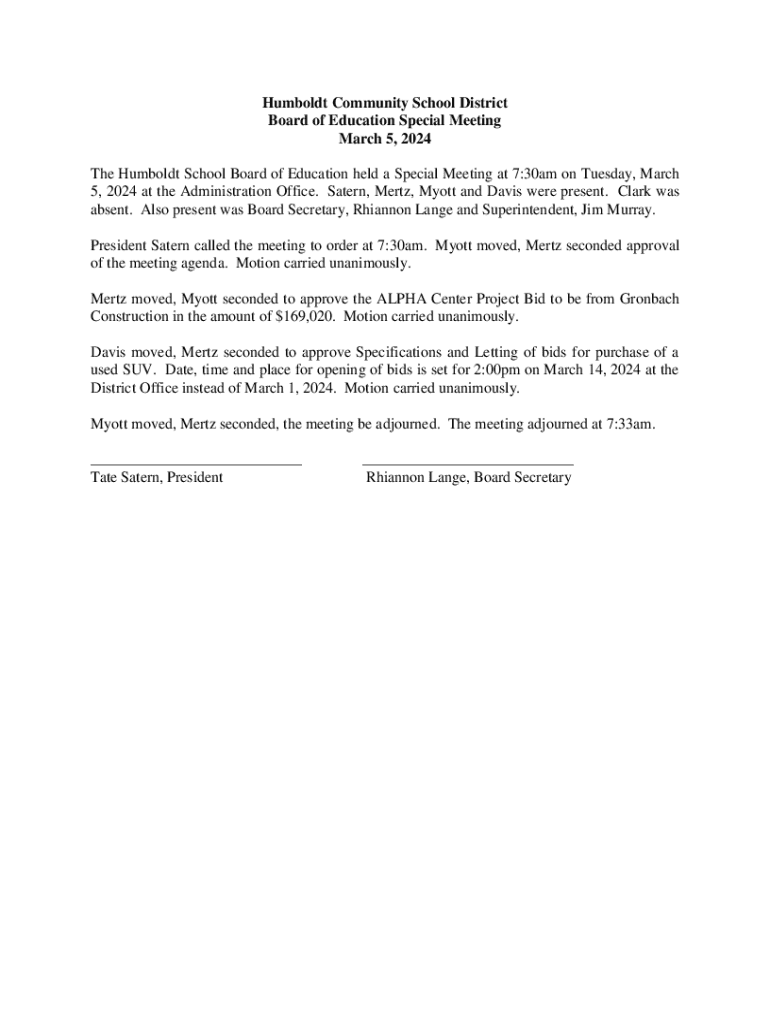 Humboldt Community School District
Board of Education Special Meeting
March 5, 2024

The Humboldt School Board of Education held a Special Meeting at 7:30am on Tuesday, March 5, 2024 at the Administration Office. Satern, Mertz, Myott and Davis were present. Clark was absent. Also present was Board Secretary, Rhiannon Lange and Superintendent, Jim Murray.

President Satern called the meeting to order at 7:30am. Myott moved, Mertz seconded approval of the meeting agenda. Motion carried unanimously.

Mertz moved, Myott seconded to approve the ALPHA Center Project Bid to be from Gronbach Construction in the amount of $169,020. Motion carried unanimously.

Davis moved, Mertz seconded to approve Specifications and Letting of bids for purchase of a used SUV. Date, time and place for opening of bids is set for 2:00pm on March 14, 2024 at the District Office instead of March 1, 2024. Motion carried unanimously.

Myott moved, Mertz seconded, the meeting be adjourned. The meeting adjourned at 7:33am.

Tate Satern, President

Rhiannon Lange, Board Secretary